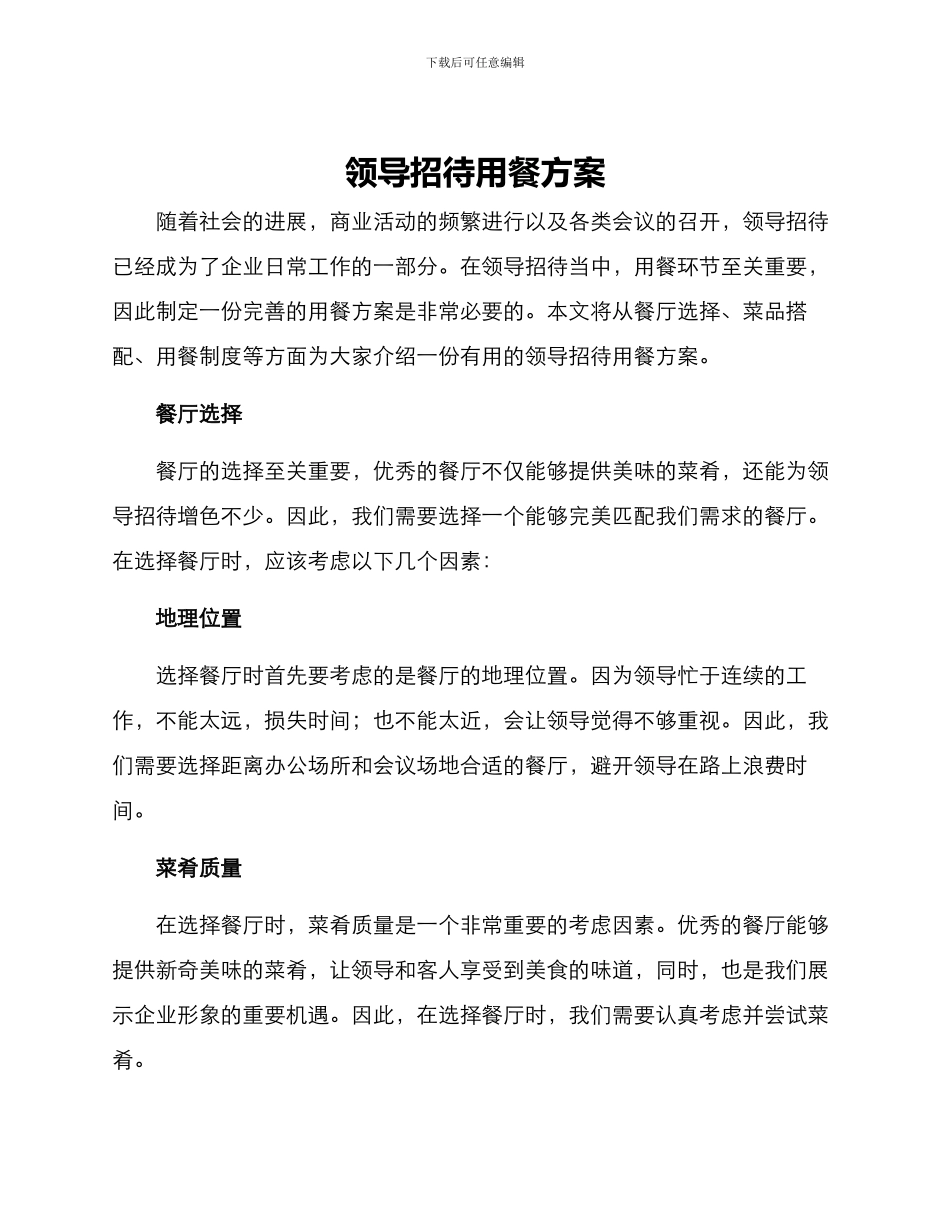 下载后可任意编辑

领导招待用餐方案

随着社会的进展，商业活动的频繁进行以及各类会议的召开，领导招待已经成为了企业日常工作的一部分。在领导招待当中，用餐环节至关重要，因此制定一份完善的用餐方案是非常必要的。本文将从餐厅选择、菜品搭配、用餐制度等方面为大家介绍一份有用的领导招待用餐方案。

餐厅选择

餐厅的选择至关重要，优秀的餐厅不仅能够提供美味的菜肴，还能为领导招待增色不少。因此，我们需要选择一个能够完美匹配我们需求的餐厅。在选择餐厅时，应该考虑以下几个因素：

地理位置

选择餐厅时首先要考虑的是餐厅的地理位置。因为领导忙于连续的工作，不能太远，损失时间；也不能太近，会让领导觉得不够重视。因此，我们需要选择距离办公场所和会议场地合适的餐厅，避开领导在路上浪费时间。

菜肴质量

在选择餐厅时，菜肴质量是一个非常重要的考虑因素。优秀的餐厅能够提供新奇美味的菜肴，让领导和客人享受到美食的味道，同时，也是我们展示企业形象的重要机遇。因此，在选择餐厅时，我们需要认真考虑并尝试菜肴。